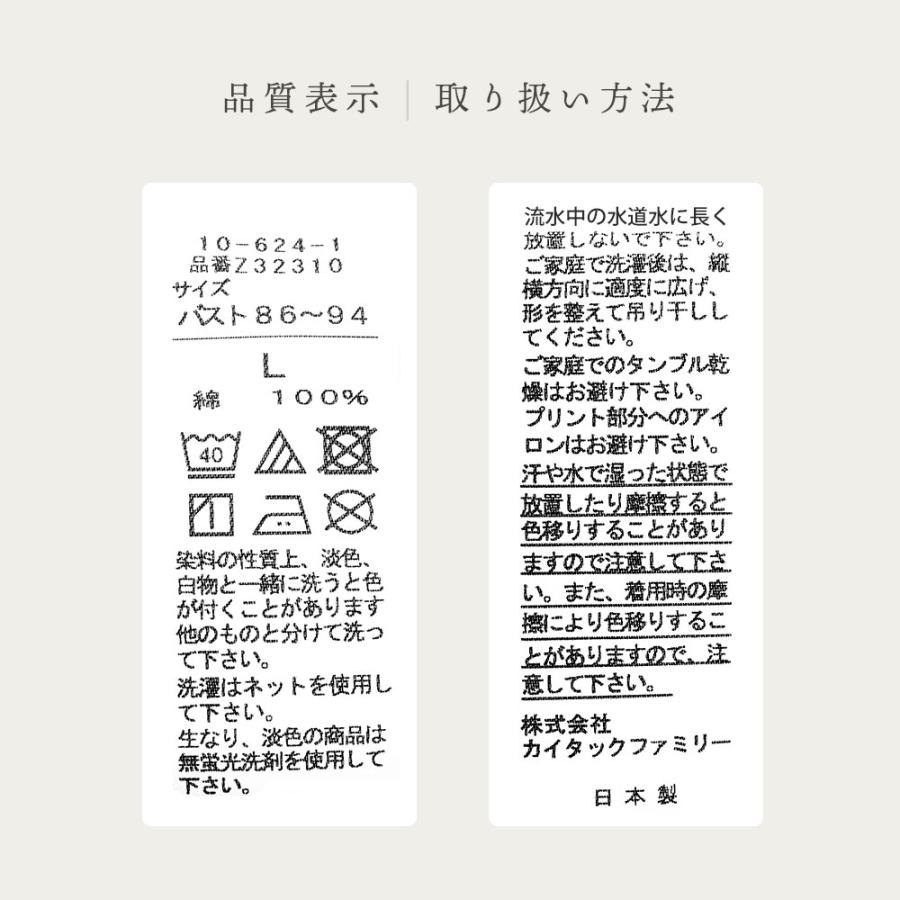 品質表示 | 取り扱い方法

10-624-1
品番Z32310
サイズ
バスト86~94
L
綿 100%

40

染料の性質上、淡色、白物と一緒に洗うと色が付くことがあります他のものと分けて洗って下さい。
洗濯はネットを使用して下さい。
生なり、淡色の商品は無蛍光洗剤を使用して下さい。

流水中の水道水に長く放置しないで下さい。
ご家庭で洗濯後は、縦横方向に適度に広げ、形を整えて吊り干ししてください。
ご家庭でのタンブル乾燥はお避け下さい。
プリント部分へのアイロンはお避け下さい。
汗や水で湿った状態で放置したり摩擦すると色移りすることがありますので注意して下さい。また、着用時の摩擦により色移りすることがありますので、注意して下さい。

株式会社
カイタックファミリー

日本製